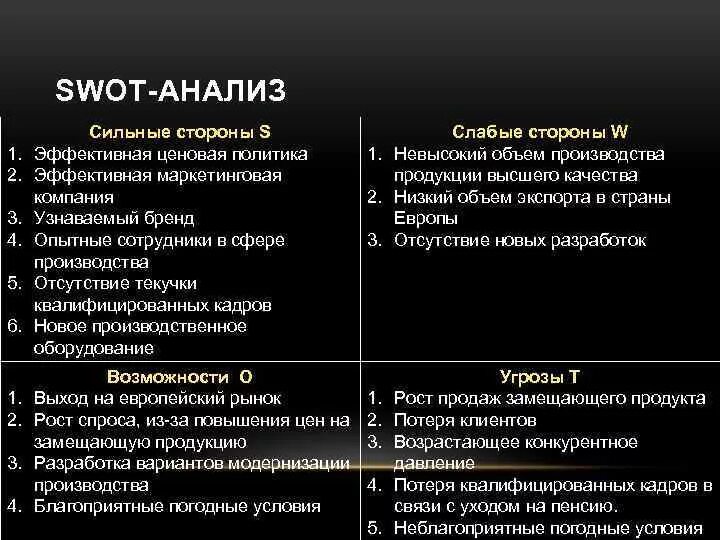 SWOT-АНАЛИЗ

| Сильные стороны S | Слабые стороны W |
|---|---|
| 1. Эффективная ценовая политика 2. Эффективная маркетинговая компания 3. Узнаваемый бренд 4. Опытные сотрудники в сфере производства 5. Отсутствие текучки квалифицированных кадров 6. Новое производственное оборудование | 1. Невысокий объем производства продукции высшего качества 2. Низкий объем экспорта в страны Европы 3. Отсутствие новых разработок |
| **Возможности O** | **Угрозы T** |
| 1. Выход на европейский рынок 2. Рост спроса, из-за повышения цен на замещающую продукцию 3. Разработка вариантов модернизации производства 4. Благоприятные погодные условия | 1. Рост продаж замещающего продукта 2. Потеря клиентов 3. Возрастающее конкурентное давление 4. Потеря квалифицированных кадров в связи с уходом на пенсию. 5. Неблагоприятные погодные условия |